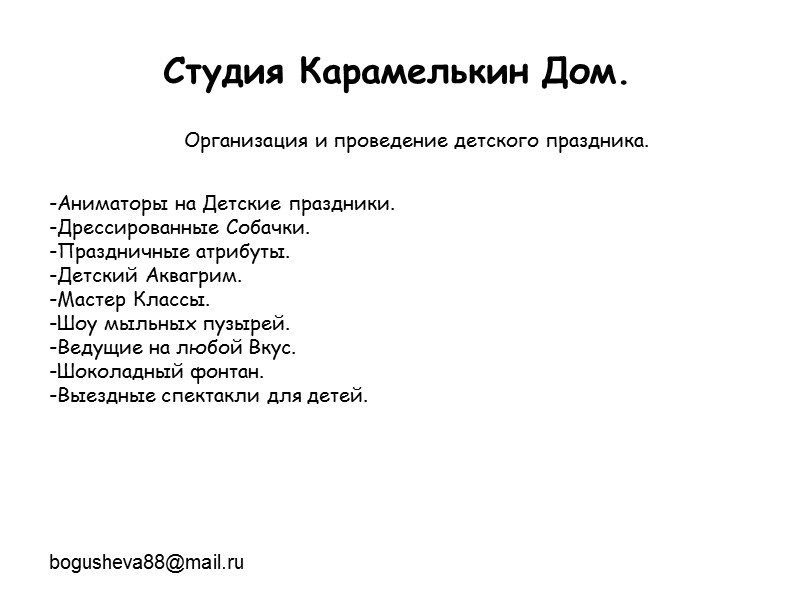 Студия Карамелькин Дом.

Организация и проведение детского праздника.

-Аниматоры на Детские праздники.
-Дрессированные Собачки.
-Праздничные атрибуты.
-Детский Аквагрим.
-Мастер Классы.
-Шоу мыльных пузырей.
-Ведущие на любой Вкус.
-Шоколадный фонтан.
-Выездные спектакли для детей.

bogusheva88@mail.ru